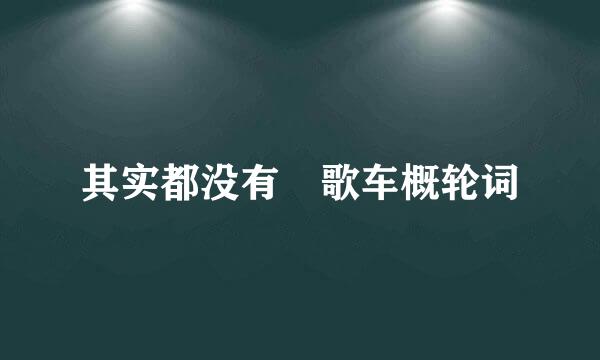 其实都没有　歌车概轮词